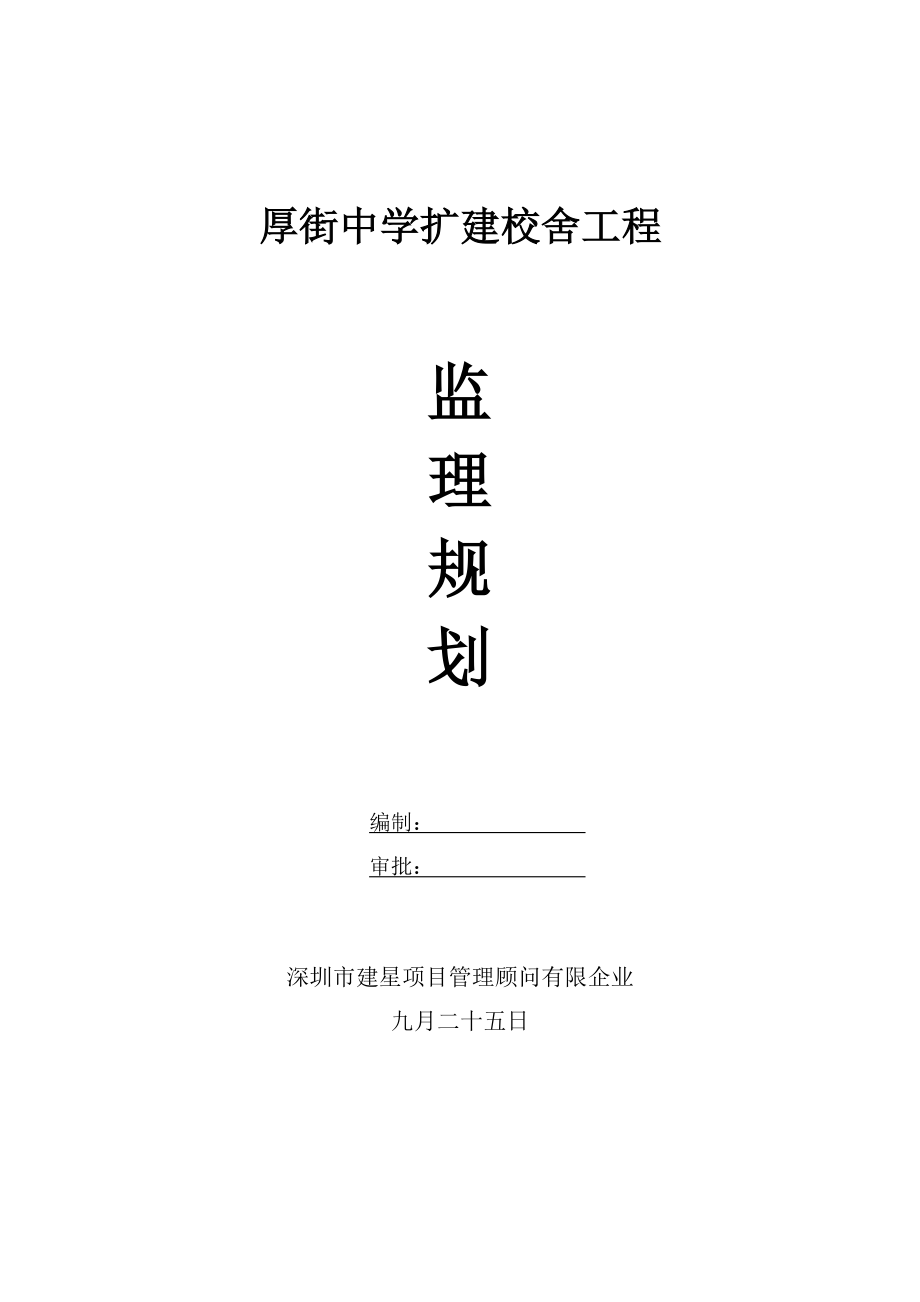 厚街中学扩建校舍工程

监
理
规
划

编制：____

审批：____

深圳市建星项目管理顾问有限企业

九月二十五日